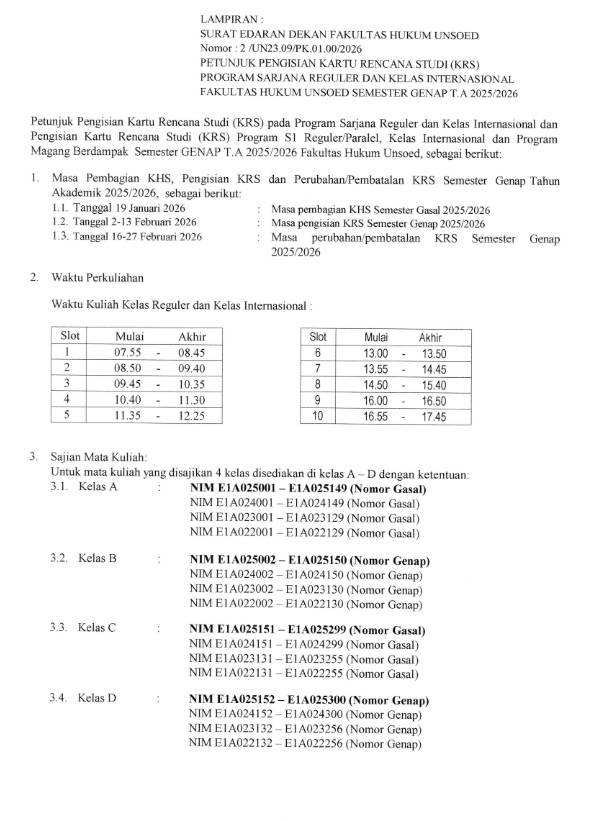 LAMPIRAN :
SURAT EDARAN DEKAN FAKULTAS HUKUM UNSOED
Nomor : 2 /UN23.09/PK.01.00/2026
PETUNJUK PENGISIAN KARTU RENCANA STUDI (KRS)
PROGRAM SARJANA REGULER DAN KELAS INTERNASIONAL
FAKULTAS HUKUM UNSOED SEMESTER GENAP T.A 2025/2026

Petunjuk Pengisian Kartu Rencana Studi (KRS) pada Program Sarjana Reguler dan Kelas Internasional dan Pengisian Kartu Rencana Studi (KRS) Program S1 Reguler/Paralel, Kelas Internasional dan Program Magang Berdampak Semester GENAP T.A 2025/2026 Fakultas Hukum Unsoed, sebagai berikut:

1. Masa Pembagian KHS, Pengisian KRS dan Perubahan/Pembatalan KRS Semester Genap Tahun Akademik 2025/2026, sebagai berikut:
1.1. Tanggal 19 Januari 2026 : Masa pembagian KHS Semester Gasal 2025/2026
1.2. Tanggal 2-13 Februari 2026 : Masa pengisian KRS Semester Genap 2025/2026
1.3. Tanggal 16-27 Februari 2026 : Masa perubahan/pembatalan KRS Semester Genap 2025/2026

2. Waktu Perkuliahan

Waktu Kuliah Kelas Reguler dan Kelas Internasional :

| Slot | Mulai | | Akhir |
|---|---|---|---|
| 1 | 07.55 | - | 08.45 |
| 2 | 08.50 | - | 09.40 |
| 3 | 09.45 | - | 10.35 |
| 4 | 10.40 | - | 11.30 |
| 5 | 11.35 | - | 12.25 |

| Slot | Mulai | | Akhir |
|---|---|---|---|
| 6 | 13.00 | - | 13.50 |
| 7 | 13.55 | - | 14.45 |
| 8 | 14.50 | - | 15.40 |
| 9 | 16.00 | - | 16.50 |
| 10 | 16.55 | - | 17.45 |

3. Sajian Mata Kuliah:
Untuk mata kuliah yang disajikan 4 kelas disediakan di kelas A – D dengan ketentuan:
3.1. Kelas A : NIM E1A025001 – E1A025149 (Nomor Gasal)
NIM E1A024001 – E1A024149 (Nomor Gasal)
NIM E1A023001 – E1A023129 (Nomor Gasal)
NIM E1A022001 – E1A022129 (Nomor Gasal)

3.2. Kelas B : NIM E1A025002 – E1A025150 (Nomor Genap)
NIM E1A024002 – E1A024150 (Nomor Genap)
NIM E1A023002 – E1A023130 (Nomor Genap)
NIM E1A022002 – E1A022130 (Nomor Genap)

3.3. Kelas C : NIM E1A025151 – E1A025299 (Nomor Gasal)
NIM E1A024151 – E1A024299 (Nomor Gasal)
NIM E1A023131 – E1A023255 (Nomor Gasal)
NIM E1A022131 – E1A022255 (Nomor Gasal)

3.4. Kelas D : NIM E1A025152 – E1A025300 (Nomor Genap)
NIM E1A024152 – E1A024300 (Nomor Genap)
NIM E1A023132 – E1A023256 (Nomor Genap)
NIM E1A022132 – E1A022256 (Nomor Genap)